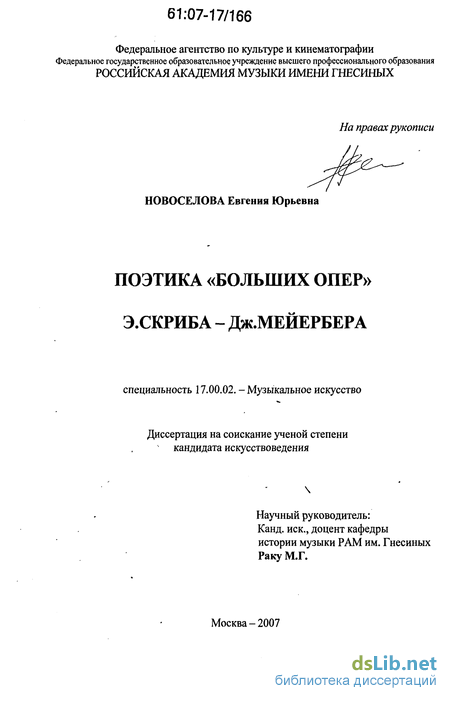 61:07-17/166

Федеральное агентство по культуре и кинематографии
Федеральное государственное образовательное учреждение высшего профессионального образования
РОССИЙСКАЯ АКАДЕМИЯ МУЗЫКИ ИМЕНИ ГНЕСИНЫХ

На правах рукописи

НОВОСЕЛОВА Евгения Юрьевна

ПОЭТИКА «БОЛЬШИХ ОПЕР»

Э.СКРИБА – Дж.МЕЙЕРБЕРА

специальность 17.00.02. – Музыкальное искусство

Диссертация на соискание ученой степени
кандидата искусствоведения

Научный руководитель:
Канд. иск., доцент кафедры
истории музыки РАМ им. Гнесиных
Раку М.Г.

Москва – 2007

dsLib.net
библиотека диссертаций